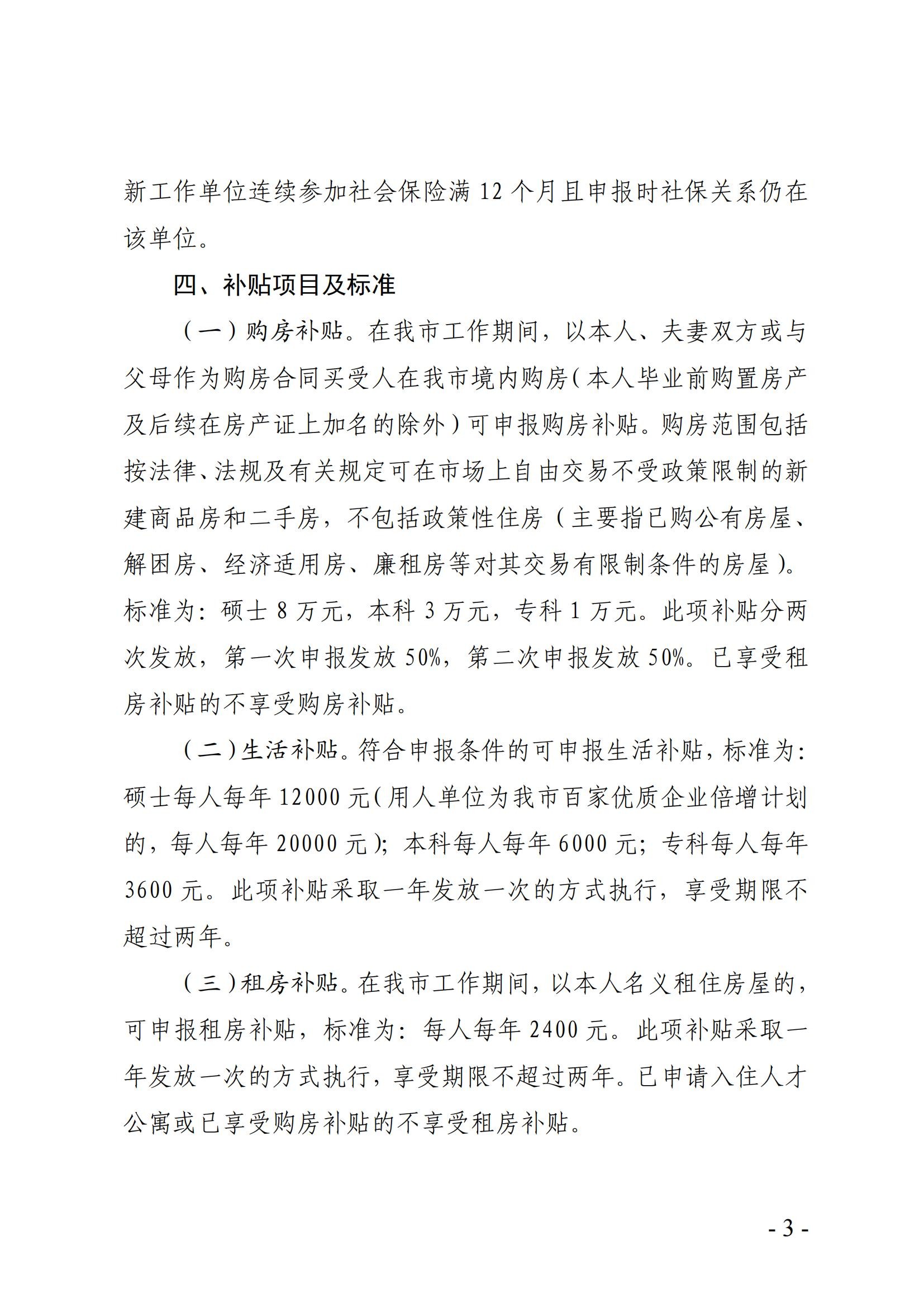 新工作单位连续参加社会保险满 12 个月且申报时社保关系仍在该单位。

四、补贴项目及标准

（一）购房补贴。在我市工作期间，以本人、夫妻双方或与父母作为购房合同买受人在我市境内购房（本人毕业前购置房产及后续在房产证上加名的除外）可申报购房补贴。购房范围包括按法律、法规及有关规定可在市场上自由交易不受政策限制的新建商品房和二手房，不包括政策性住房（主要指已购公有房屋、解困房、经济适用房、廉租房等对其交易有限制条件的房屋）。标准为：硕士 8 万元，本科 3 万元，专科 1 万元。此项补贴分两次发放，第一次申报发放 50%，第二次申报发放 50%。已享受租房补贴的不享受购房补贴。

（二）生活补贴。符合申报条件的可申报生活补贴，标准为：硕士每人每年 12000 元（用人单位为我市百家优质企业倍增计划的，每人每年 20000 元）；本科每人每年 6000 元；专科每人每年 3600 元。此项补贴采取一年发放一次的方式执行，享受期限不超过两年。

（三）租房补贴。在我市工作期间，以本人名义租住房屋的，可申报租房补贴，标准为：每人每年 2400 元。此项补贴采取一年发放一次的方式执行，享受期限不超过两年。已申请入住人才公寓或已享受购房补贴的不享受租房补贴。

- 3 -